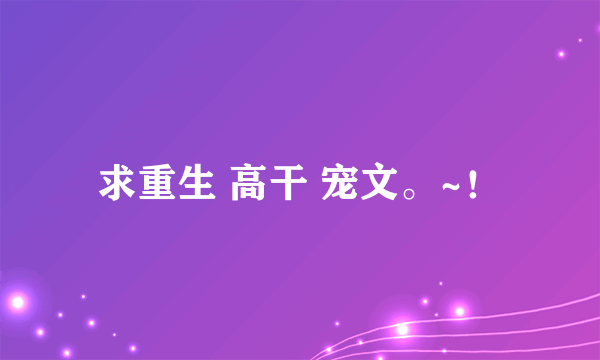 求重生 高干 宠文。~！